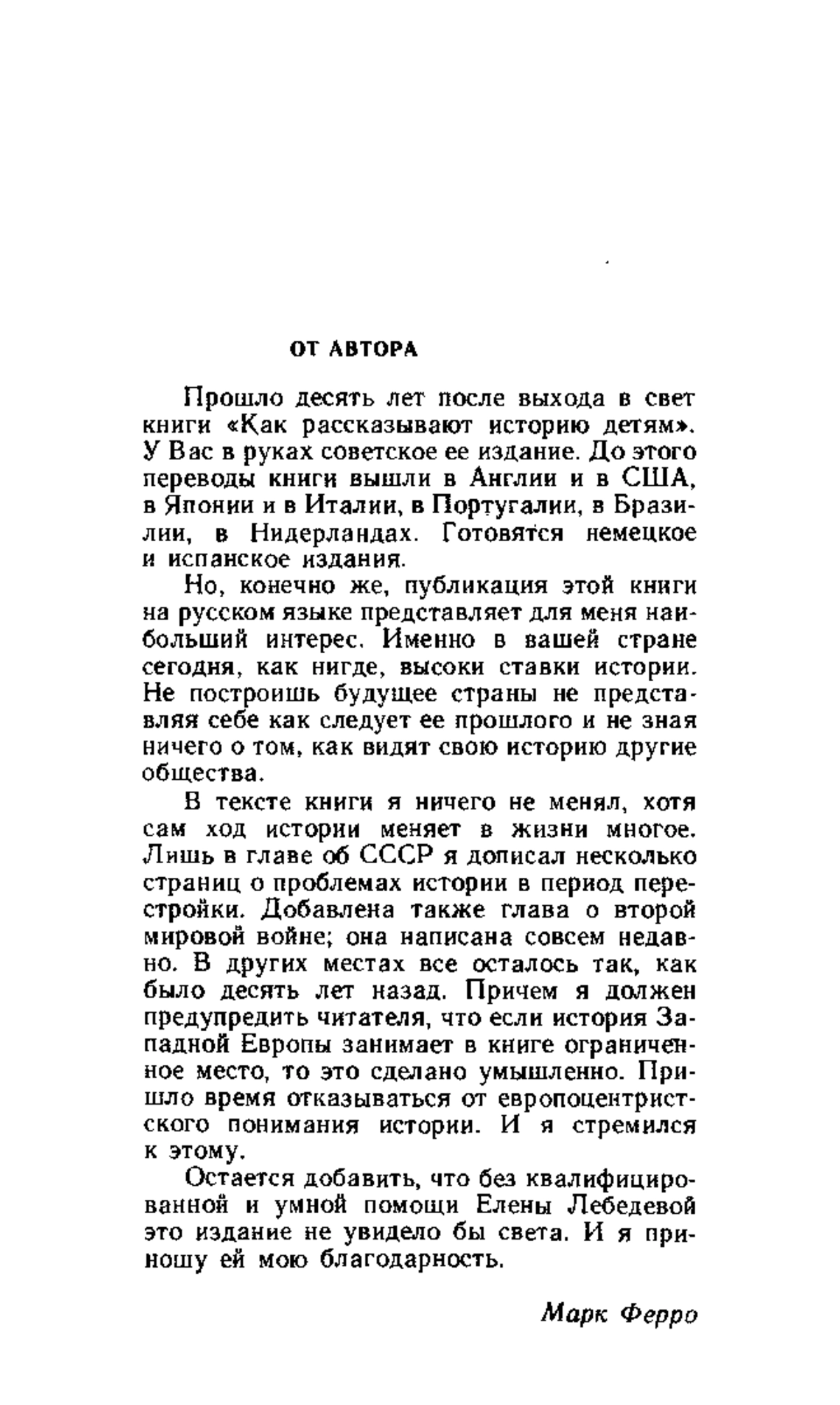 ОТ АВТОРА

Прошло десять лет после выхода в свет книги «Как рассказывают историю детям». У Вас в руках советское ее издание. До этого переводы книги вышли в Англии и в США, в Японии и в Италии, в Португалии, в Бразилии, в Нидерландах. Готовятся немецкое и испанское издания.

Но, конечно же, публикация этой книги на русском языке представляет для меня наибольший интерес. Именно в вашей стране сегодня, как нигде, высоки ставки истории. Не построишь будущее страны не представляя себе как следует ее прошлого и не зная ничего о том, как видят свою историю другие общества.

В тексте книги я ничего не менял, хотя сам ход истории меняет в жизни многое. Лишь в главе об СССР я дописал несколько страниц о проблемах истории в период перестройки. Добавлена также глава о второй мировой войне; она написана совсем недавно. В других местах все осталось так, как было десять лет назад. Причем я должен предупредить читателя, что если история Западной Европы занимает в книге ограниченное место, то это сделано умышленно. Пришло время отказываться от европоцентристского понимания истории. И я стремился к этому.

Остается добавить, что без квалифицированной и умной помощи Елены Лебедевой это издание не увидело бы света. И я приношу ей мою благодарность.

Марк Ферро